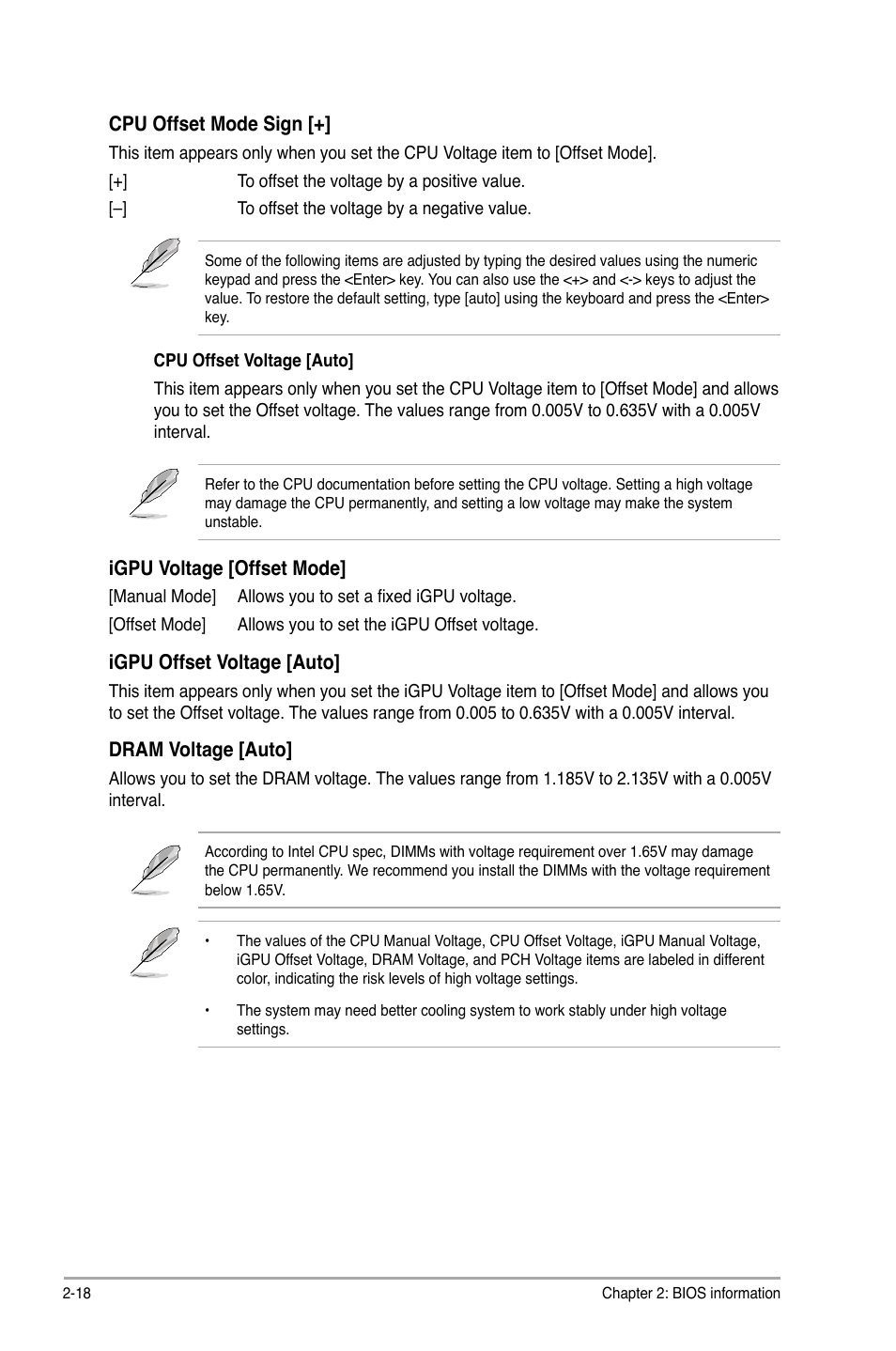 CPU Offset Mode Sign [+]

This item appears only when you set the CPU Voltage item to [Offset Mode].

[+] To offset the voltage by a positive value.

[–] To offset the voltage by a negative value.

Some of the following items are adjusted by typing the desired values using the numeric keypad and press the <Enter> key. You can also use the <+> and <-> keys to adjust the value. To restore the default setting, type [auto] using the keyboard and press the <Enter> key.

CPU Offset Voltage [Auto]

This item appears only when you set the CPU Voltage item to [Offset Mode] and allows you to set the Offset voltage. The values range from 0.005V to 0.635V with a 0.005V interval.

Refer to the CPU documentation before setting the CPU voltage. Setting a high voltage may damage the CPU permanently, and setting a low voltage may make the system unstable.

iGPU Voltage [Offset Mode]

[Manual Mode] Allows you to set a fixed iGPU voltage.

[Offset Mode] Allows you to set the iGPU Offset voltage.

iGPU Offset Voltage [Auto]

This item appears only when you set the iGPU Voltage item to [Offset Mode] and allows you to set the Offset voltage. The values range from 0.005 to 0.635V with a 0.005V interval.

DRAM Voltage [Auto]

Allows you to set the DRAM voltage. The values range from 1.185V to 2.135V with a 0.005V interval.

According to Intel CPU spec, DIMMs with voltage requirement over 1.65V may damage the CPU permanently. We recommend you install the DIMMs with the voltage requirement below 1.65V.

• The values of the CPU Manual Voltage, CPU Offset Voltage, iGPU Manual Voltage, iGPU Offset Voltage, DRAM Voltage, and PCH Voltage items are labeled in different color, indicating the risk levels of high voltage settings.

• The system may need better cooling system to work stably under high voltage settings.

2-18 Chapter 2: BIOS information